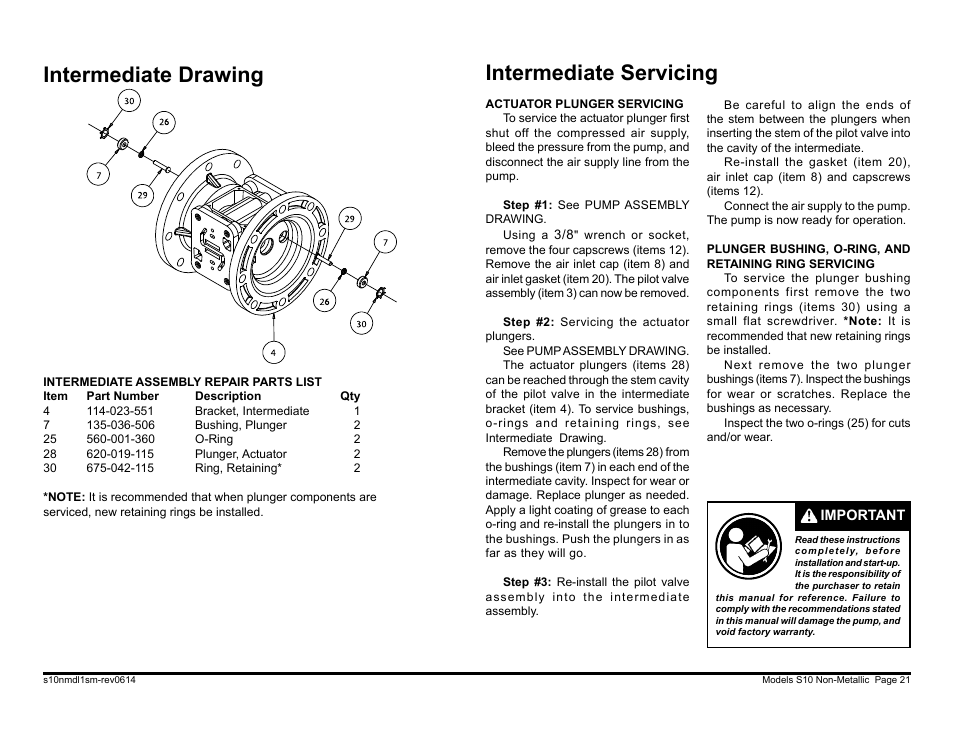 Intermediate Drawing

30
26
7
29
29
7
26
30
4

INTERMEDIATE ASSEMBLY REPAIR PARTS LIST

| Item | Part Number | Description | Qty |
|---|---|---|---|
| 4 | 114-023-551 | Bracket, Intermediate | 1 |
| 7 | 135-036-506 | Bushing, Plunger | 2 |
| 25 | 560-001-360 | O-Ring | 2 |
| 28 | 620-019-115 | Plunger, Actuator | 2 |
| 30 | 675-042-115 | Ring, Retaining* | 2 |

*NOTE: It is recommended that when plunger components are serviced, new retaining rings be installed.

Intermediate Servicing

ACTUATOR PLUNGER SERVICING
To service the actuator plunger first shut off the compressed air supply, bleed the pressure from the pump, and disconnect the air supply line from the pump.

Step #1: See PUMP ASSEMBLY DRAWING.
Using a 3/8" wrench or socket, remove the four capscrews (items 12). Remove the air inlet cap (item 8) and air inlet gasket (item 20). The pilot valve assembly (item 3) can now be removed.

Step #2: Servicing the actuator plungers.
See PUMP ASSEMBLY DRAWING.
The actuator plungers (items 28) can be reached through the stem cavity of the pilot valve in the intermediate bracket (item 4). To service bushings, o-rings and retaining rings, see Intermediate Drawing.
Remove the plungers (items 28) from the bushings (item 7) in each end of the intermediate cavity. Inspect for wear or damage. Replace plunger as needed. Apply a light coating of grease to each o-ring and re-install the plungers in to the bushings. Push the plungers in as far as they will go.

Step #3: Re-install the pilot valve assembly into the intermediate assembly.

Be careful to align the ends of the stem between the plungers when inserting the stem of the pilot valve into the cavity of the intermediate.
Re-install the gasket (item 20), air inlet cap (item 8) and capscrews (items 12).
Connect the air supply to the pump. The pump is now ready for operation.

PLUNGER BUSHING, O-RING, AND RETAINING RING SERVICING
To service the plunger bushing components first remove the two retaining rings (items 30) using a small flat screwdriver. *Note: It is recommended that new retaining rings be installed.
Next remove the two plunger bushings (items 7). Inspect the bushings for wear or scratches. Replace the bushings as necessary.
Inspect the two o-rings (25) for cuts and/or wear.

IMPORTANT
Read these instructions completely, before installation and start-up. It is the responsibility of the purchaser to retain this manual for reference. Failure to comply with the recommendations stated in this manual will damage the pump, and void factory warranty.

s10nmdl1sm-rev0614
Models S10 Non-Metallic Page 21